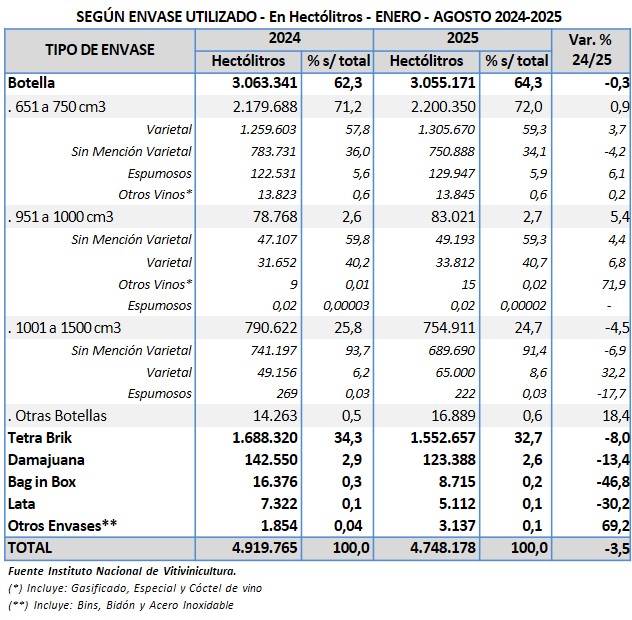 SEGÚN ENVASE UTILIZADO - En Hectólitros - ENERO - AGOSTO 2024-2025

| TIPO DE ENVASE | 2024 Hectólitros | 2024 % s/ total | 2025 Hectólitros | 2025 % s/ total | Var. % 24/25 |
|---|---|---|---|---|---|
| Botella | 3.063.341 | 62,3 | 3.055.171 | 64,3 | -0,3 |
| . 651 a 750 cm3 | 2.179.688 | 71,2 | 2.200.350 | 72,0 | 0,9 |
| Varietal | 1.259.603 | 57,8 | 1.305.670 | 59,3 | 3,7 |
| Sin Mención Varietal | 783.731 | 36,0 | 750.888 | 34,1 | -4,2 |
| Espumosos | 122.531 | 5,6 | 129.947 | 5,9 | 6,1 |
| Otros Vinos* | 13.823 | 0,6 | 13.845 | 0,6 | 0,2 |
| . 951 a 1000 cm3 | 78.768 | 2,6 | 83.021 | 2,7 | 5,4 |
| Sin Mención Varietal | 47.107 | 59,8 | 49.193 | 59,3 | 4,4 |
| Varietal | 31.652 | 40,2 | 33.812 | 40,7 | 6,8 |
| Otros Vinos* | 9 | 0,01 | 15 | 0,02 | 71,9 |
| Espumosos | 0,02 | 0,00003 | 0,02 | 0,00002 | - |
| . 1001 a 1500 cm3 | 790.622 | 25,8 | 754.911 | 24,7 | -4,5 |
| Sin Mención Varietal | 741.197 | 93,7 | 689.690 | 91,4 | -6,9 |
| Varietal | 49.156 | 6,2 | 65.000 | 8,6 | 32,2 |
| Espumosos | 269 | 0,03 | 222 | 0,03 | -17,7 |
| . Otras Botellas | 14.263 | 0,5 | 16.889 | 0,6 | 18,4 |
| Tetra Brik | 1.688.320 | 34,3 | 1.552.657 | 32,7 | -8,0 |
| Damajuana | 142.550 | 2,9 | 123.388 | 2,6 | -13,4 |
| Bag in Box | 16.376 | 0,3 | 8.715 | 0,2 | -46,8 |
| Lata | 7.322 | 0,1 | 5.112 | 0,1 | -30,2 |
| Otros Envases** | 1.854 | 0,04 | 3.137 | 0,1 | 69,2 |
| TOTAL | 4.919.765 | 100,0 | 4.748.178 | 100,0 | -3,5 |

Fuente Instituto Nacional de Vitivinicultura.
(*) Incluye: Gasificado, Especial y Cóctel de vino
(**) Incluye: Bins, Bidón y Acero Inoxidable